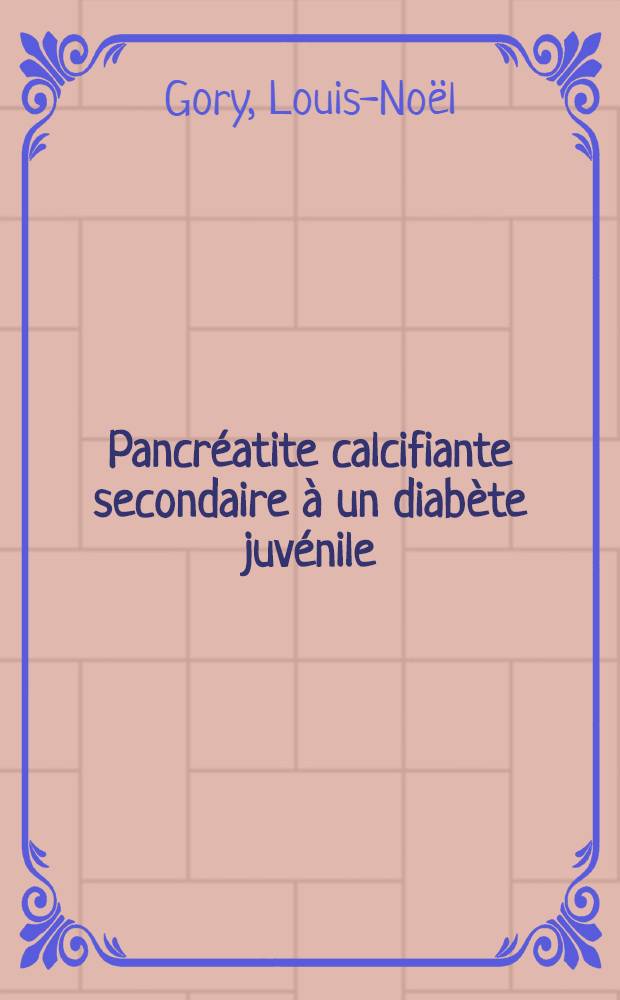 Gory, Louis-Noël

Pancréatite calcifiante secondaire à un diabète juvénile